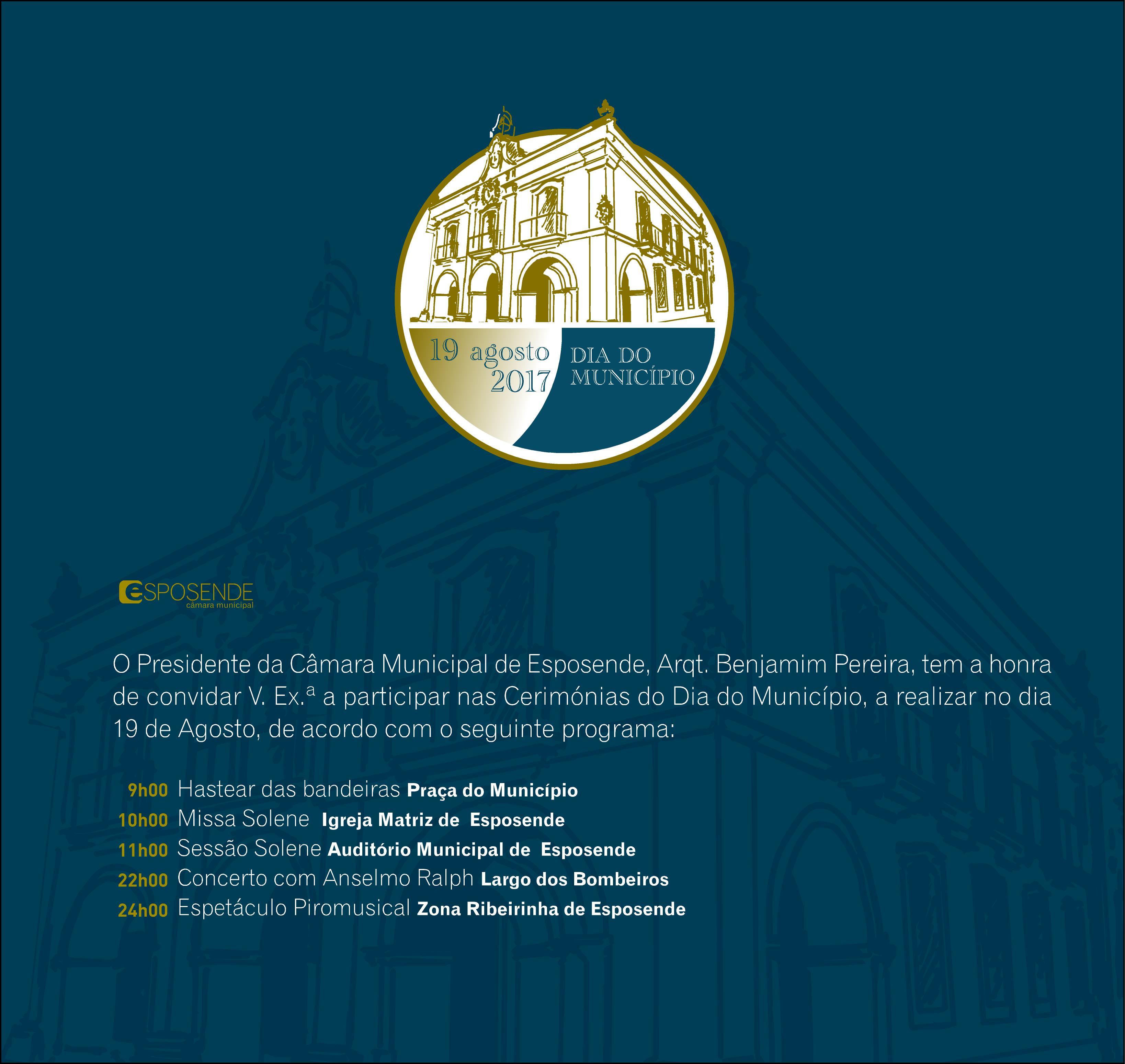 19 agosto 2017
DIA DO MUNICÍPIO

ESPOSENDE
câmara municipal

O Presidente da Câmara Municipal de Esposende, Arqt. Benjamim Pereira, tem a honra de convidar V. Ex.ª a participar nas Cerimónias do Dia do Município, a realizar no dia 19 de Agosto, de acordo com o seguinte programa:

9h00 Hastear das bandeiras Praça do Município
10h00 Missa Solene Igreja Matriz de Esposende
11h00 Sessão Solene Auditório Municipal de Esposende
22h00 Concerto com Anselmo Ralph Largo dos Bombeiros
24h00 Espetáculo Piromusical Zona Ribeirinha de Esposende